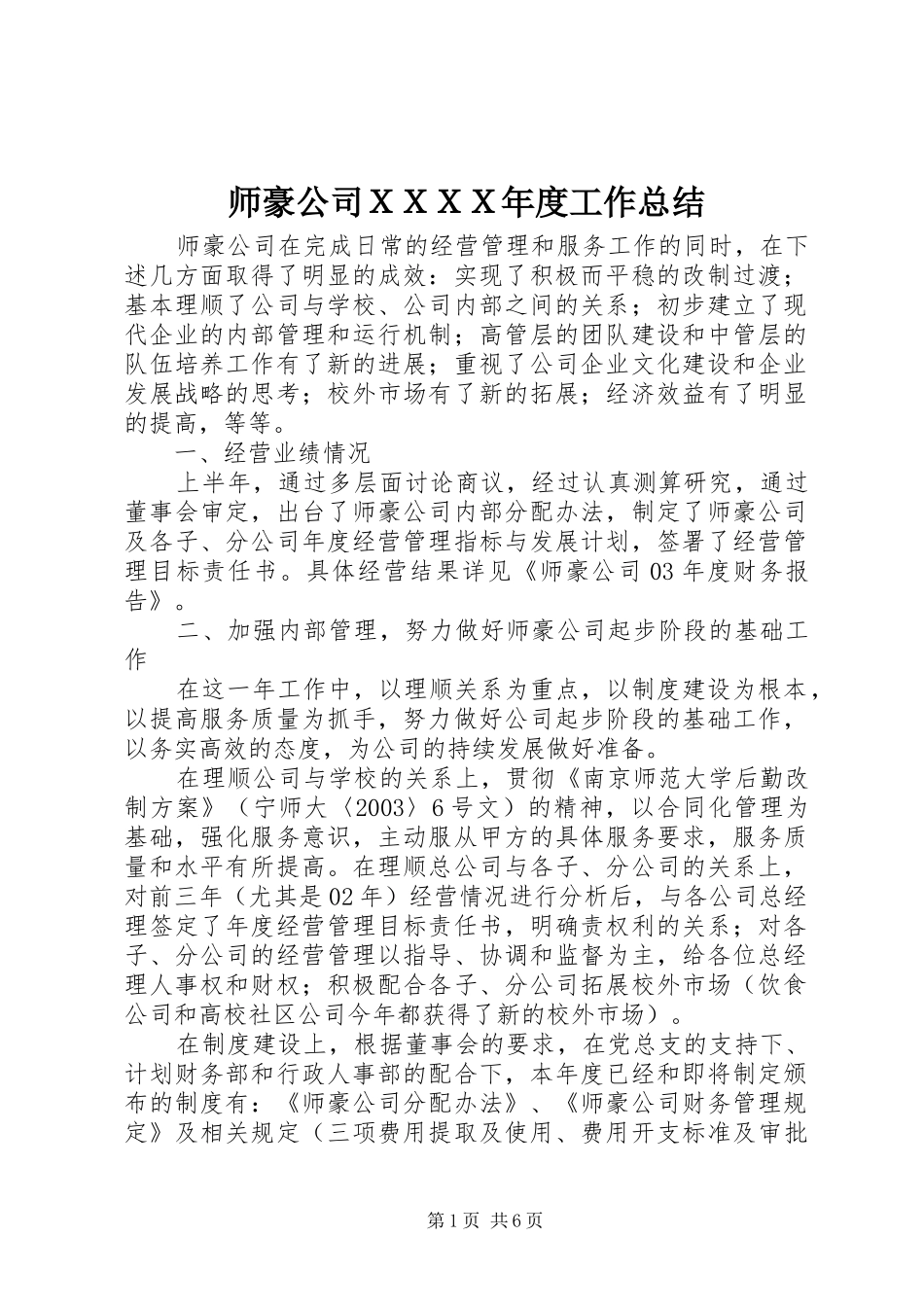 师豪公司ＸＸＸＸ年度工作总结

师豪公司在完成日常的经营管理和服务工作的同时，在下述几方面取得了明显的成效：实现了积极而平稳的改制过渡；基本理顺了公司与学校、公司内部之间的关系；初步建立了现代企业的内部管理和运行机制；高管层的团队建设和中管层的队伍培养工作有了新的进展；重视了公司企业文化建设和企业发展战略的思考；校外市场有了新的拓展；经济效益有了明显的提高，等等。

一、经营业绩情况

上半年，通过多层面讨论商议，经过认真测算研究，通过董事会审定，出台了师豪公司内部分配办法，制定了师豪公司及各子、分公司年度经营管理指标与发展计划，签署了经营管理目标责任书。具体经营结果详见《师豪公司03年度财务报告》。

二、加强内部管理，努力做好师豪公司起步阶段的基础工作

在这一年工作中，以理顺关系为重点，以制度建设为根本，以提高服务质量为抓手，努力做好公司起步阶段的基础工作，以务实高效的态度，为公司的持续发展做好准备。

在理顺公司与学校的关系上，贯彻《南京师范大学后勤改制方案》（宁师大〈2003〉6号文）的精神，以合同化管理为基础，强化服务意识，主动服从甲方的具体服务要求，服务质量和水平有所提高。在理顺总公司与各子、分公司的关系上，对前三年（尤其是02年）经营情况进行分析后，与各公司总经理签定了年度经营管理目标责任书，明确责权利的关系；对各子、分公司的经营管理以指导、协调和监督为主，给各位总经理人事权和财权；积极配合各子、分公司拓展校外市场（饮食公司和高校社区公司今年都获得了新的校外市场）。

在制度建设上，根据董事会的要求，在党总支的支持下、计划财务部和行政人事部的配合下，本年度已经和即将制定颁布的制度有：《师豪公司分配办法》、《师豪公司财务管理规定》及相关规定（三项费用提取及使用、费用开支标准及审批

第1页 共6页